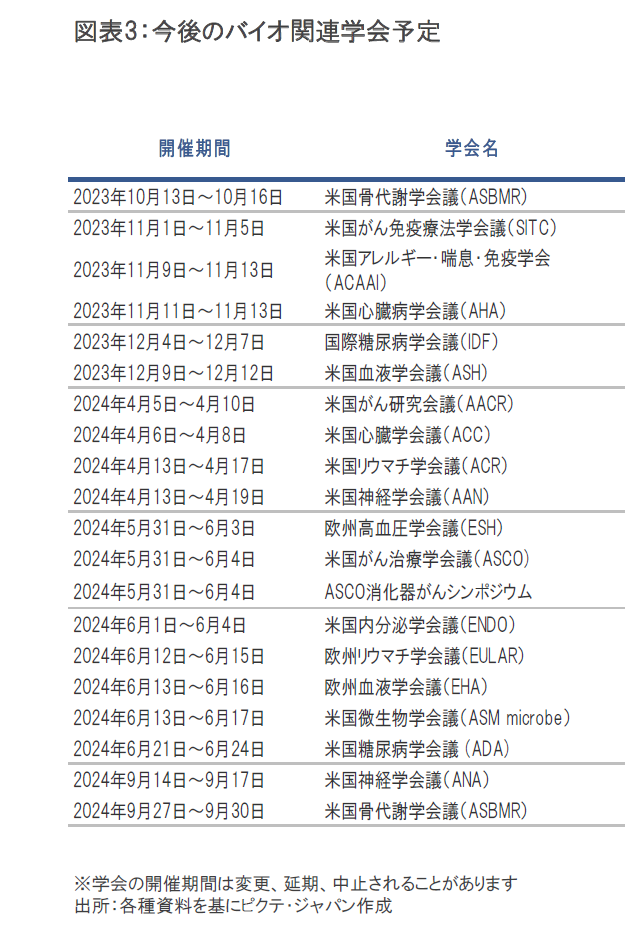 図表3:今後のバイオ関連学会予定

| 開催期間 | 学会名 |
|---|---|
| 2023年10月13日～10月16日 | 米国骨代謝学会議(ASBMR) |
| 2023年11月1日～11月5日 | 米国がん免疫療法学会議(SITC) |
| 2023年11月9日～11月13日 | 米国アレルギー・喘息・免疫学会(ACAAI) |
| 2023年11月11日～11月13日 | 米国心臓病学会議(AHA) |
| 2023年12月4日～12月7日 | 国際糖尿病学会議(IDF) |
| 2023年12月9日～12月12日 | 米国血液学会議(ASH) |
| 2024年4月5日～4月10日 | 米国がん研究会議(AACR) |
| 2024年4月6日～4月8日 | 米国心臓学会議(ACC) |
| 2024年4月13日～4月17日 | 米国リウマチ学会議(ACR) |
| 2024年4月13日～4月19日 | 米国神経学会議(AAN) |
| 2024年5月31日～6月3日 | 欧州高血圧学会議(ESH) |
| 2024年5月31日～6月4日 | 米国がん治療学会議(ASCO) |
| 2024年5月31日～6月4日 | ASCO消化器がんシンポジウム |
| 2024年6月1日～6月4日 | 米国内分泌学会議(ENDO) |
| 2024年6月12日～6月15日 | 欧州リウマチ学会議(EULAR) |
| 2024年6月13日～6月16日 | 欧州血液学会議(EHA) |
| 2024年6月13日～6月17日 | 米国微生物学会議(ASM microbe) |
| 2024年6月21日～6月24日 | 米国糖尿病学会議(ADA) |
| 2024年9月14日～9月17日 | 米国神経学会議(ANA) |
| 2024年9月27日～9月30日 | 米国骨代謝学会議(ASBMR) |

※学会の開催期間は変更、延期、中止されることがあります
出所:各種資料を基にピクテ・ジャパン作成